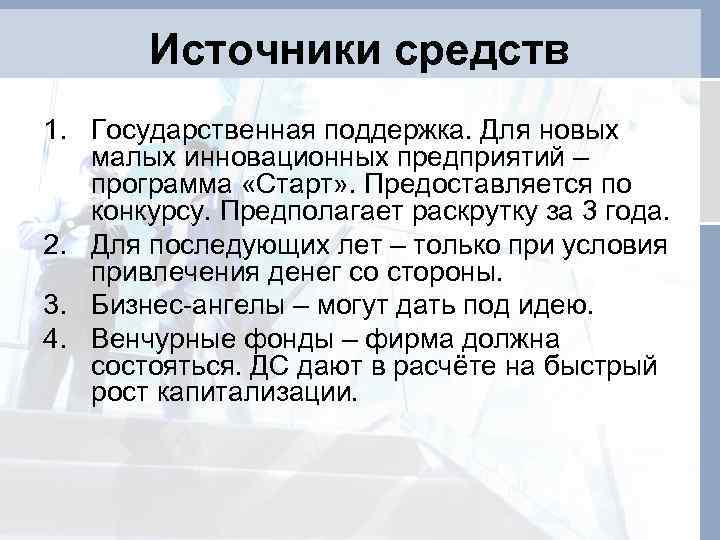 Источники средств

1. Государственная поддержка. Для новых малых инновационных предприятий – программа «Старт». Предоставляется по конкурсу. Предполагает раскрутку за 3 года.
2. Для последующих лет – только при условия привлечения денег со стороны.
3. Бизнес-ангелы – могут дать под идею.
4. Венчурные фонды – фирма должна состояться. ДС дают в расчёте на быстрый рост капитализации.